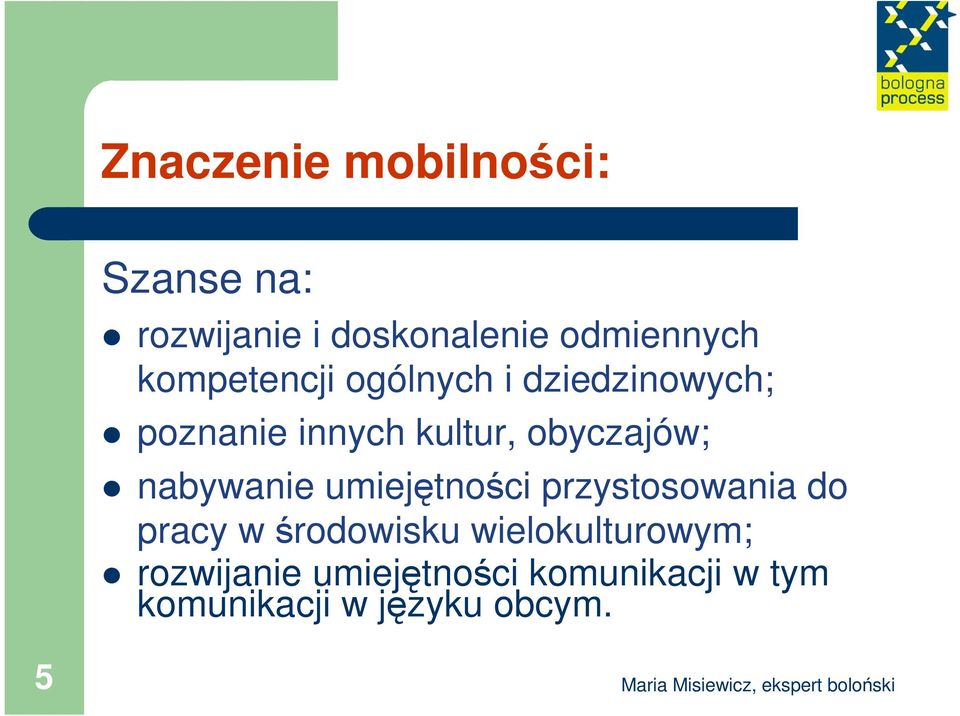 bologna process

Znaczenie mobilności:

Szanse na:

- rozwijanie i doskonalenie odmiennych kompetencji ogólnych i dziedzinowych;
- poznanie innych kultur, obyczajów;
- nabywanie umiejętności przystosowania do pracy w środowisku wielokulturowym;
- rozwijanie umiejętności komunikacji w tym komunikacji w języku obcym.

5

Maria Misiewicz, ekspert boloński